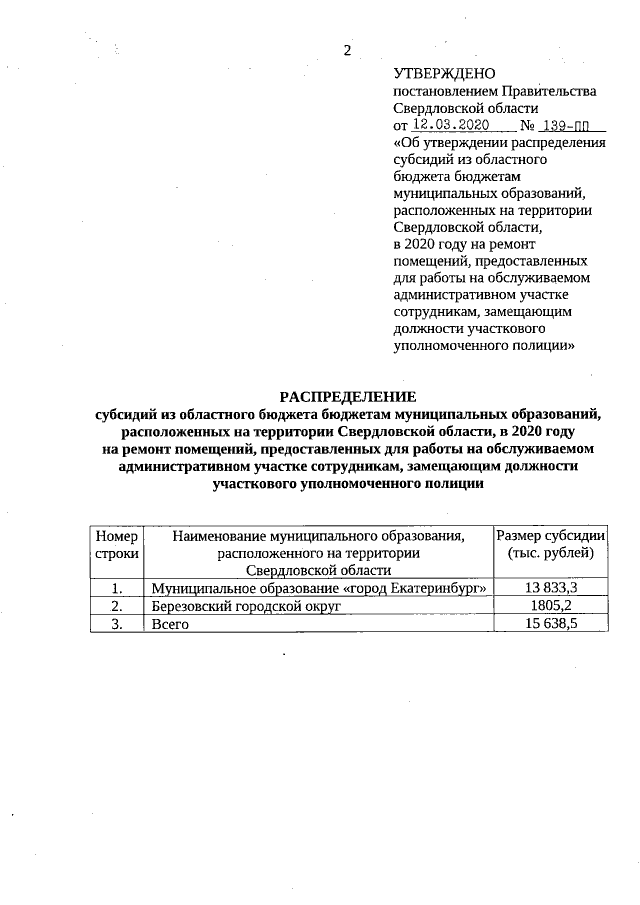 2

УТВЕРЖДЕНО
постановлением Правительства Свердловской области
от 12.03.2020 № 139-ПП
«Об утверждении распределения субсидий из областного бюджета бюджетам муниципальных образований, расположенных на территории Свердловской области, в 2020 году на ремонт помещений, предоставленных для работы на обслуживаемом административном участке сотрудникам, замещающим должности участкового уполномоченного полиции»

РАСПРЕДЕЛЕНИЕ
субсидий из областного бюджета бюджетам муниципальных образований, расположенных на территории Свердловской области, в 2020 году на ремонт помещений, предоставленных для работы на обслуживаемом административном участке сотрудникам, замещающим должности участкового уполномоченного полиции

| Номер строки | Наименование муниципального образования, расположенного на территории Свердловской области | Размер субсидии (тыс. рублей) |
|---|---|---|
| 1. | Муниципальное образование «город Екатеринбург» | 13 833,3 |
| 2. | Березовский городской округ | 1805,2 |
| 3. | Всего | 15 638,5 |